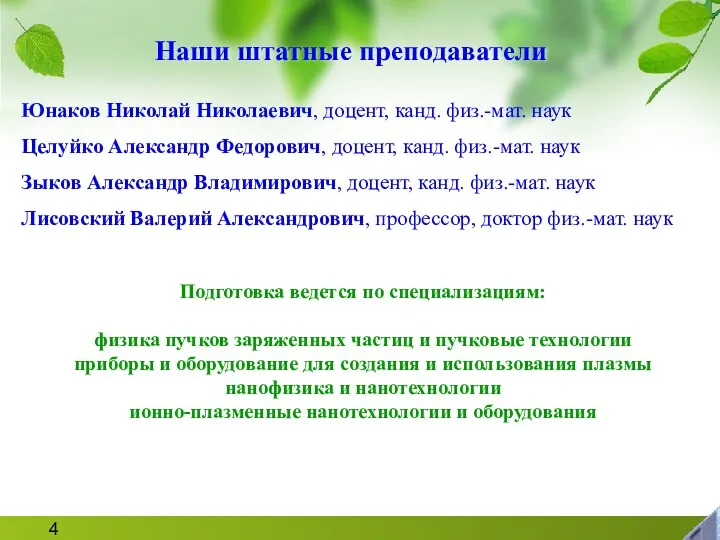 Наши штатные преподаватели

Юнаков Николай Николаевич, доцент, канд. физ.-мат. наук

Целуйко Александр Федорович, доцент, канд. физ.-мат. наук

Зыков Александр Владимирович, доцент, канд. физ.-мат. наук

Лисовский Валерий Александрович, профессор, доктор физ.-мат. наук

Подготовка ведется по специализациям:

физика пучков заряженных частиц и пучковые технологии
приборы и оборудование для создания и использования плазмы
нанофизика и нанотехнологии
ионно-плазменные нанотехнологии и оборудования

4